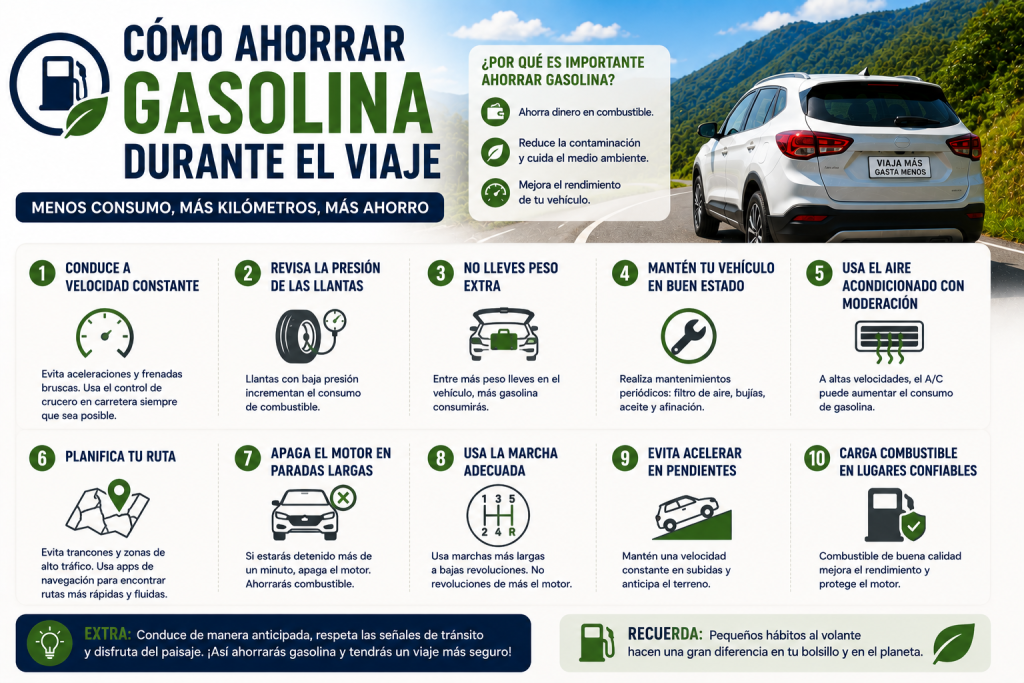 CÓMO AHORRAR GASOLINA DURANTE EL VIAJE

MENOS CONSUMO, MÁS KILÓMETROS, MÁS AHORRO

¿POR QUÉ ES IMPORTANTE AHORRAR GASOLINA?

Ahorra dinero en combustible.

Reduce la contaminación y cuida el medio ambiente.

Mejora el rendimiento de tu vehículo.

VIAJA MÁS GASTA MENOS

1 CONDUCE A VELOCIDAD CONSTANTE
Evita aceleraciones y frenadas bruscas. Usa el control de crucero en carretera siempre que sea posible.

2 REVISA LA PRESIÓN DE LAS LLANTAS
Llantas con baja presión incrementan el consumo de combustible.

3 NO LLEVES PESO EXTRA
Entre más peso lleves en el vehículo, más gasolina consumirás.

4 MANTÉN TU VEHÍCULO EN BUEN ESTADO
Realiza mantenimientos periódicos: filtro de aire, bujías, aceite y afinación.

5 USA EL AIRE ACONDICIONADO CON MODERACIÓN
A altas velocidades, el A/C puede aumentar el consumo de gasolina.

6 PLANIFICA TU RUTA
Evita trancones y zonas de alto tráfico. Usa apps de navegación para encontrar rutas más rápidas y fluidas.

7 APAGA EL MOTOR EN PARADAS LARGAS
Si estarás detenido más de un minuto, apaga el motor. Ahorrarás combustible.

8 USA LA MARCHA ADECUADA
1 3 5
2 4 R
Usa marchas más largas a bajas revoluciones. No revoluciones de más el motor.

9 EVITA ACELERAR EN PENDIENTES
Mantén una velocidad constante en subidas y anticipa el terreno.

10 CARGA COMBUSTIBLE EN LUGARES CONFIABLES
Combustible de buena calidad mejora el rendimiento y protege el motor.

EXTRA: Conduce de manera anticipada, respeta las señales de tránsito y disfruta del paisaje. ¡Así ahorrarás gasolina y tendrás un viaje más seguro!

RECUERDA: Pequeños hábitos al volante hacen una gran diferencia en tu bolsillo y en el planeta.